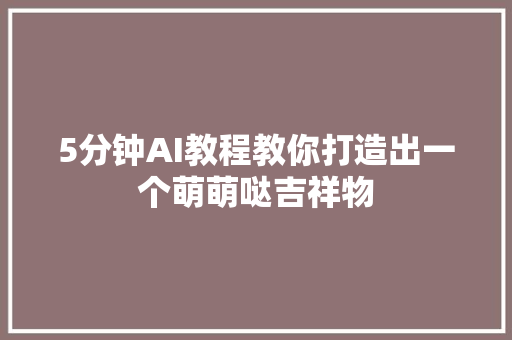 5分钟AI教程教你打造出一个萌萌哒吉祥物